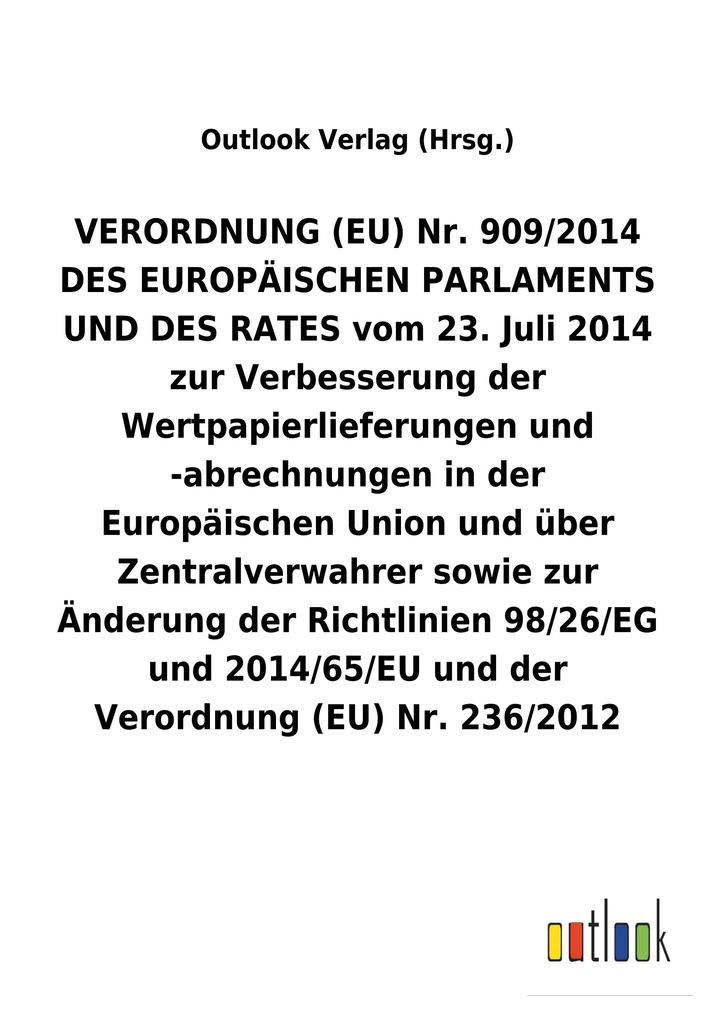 Outlook Verlag (Hrsg.)

VERORDNUNG (EU) Nr. 909/2014 DES EUROPÄISCHEN PARLAMENTS UND DES RATES vom 23. Juli 2014 zur Verbesserung der Wertpapierlieferungen und -abrechnungen in der Europäischen Union und über Zentralverwahrer sowie zur Änderung der Richtlinien 98/26/EG und 2014/65/EU und der Verordnung (EU) Nr. 236/2012

outlook